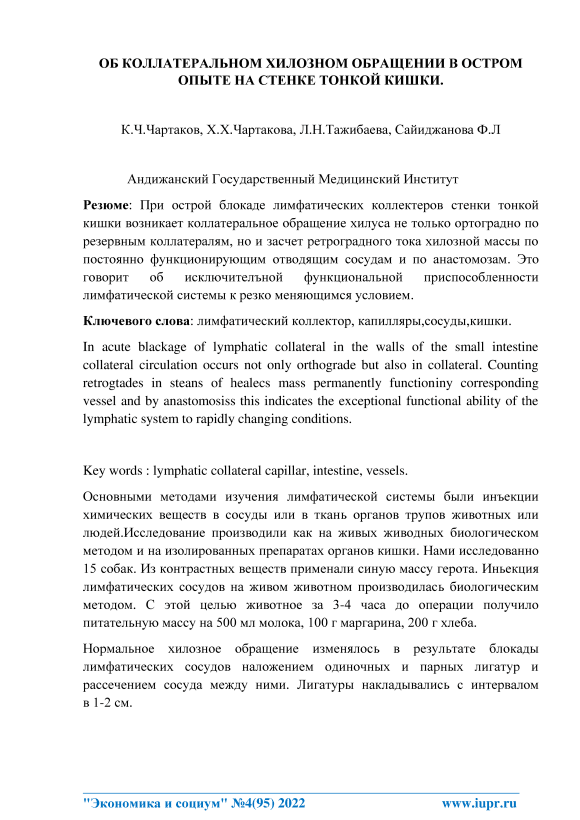 ОБ КОЛЛАТЕРАЛЬНОМ ХИЛОЗНОМ ОБРАЩЕНИИ В ОСТРОМ ОПЫТЕ НА СТЕНКЕ ТОНКОЙ КИШКИ.

К.Ч.Чартаков, Х.Х.Чартакова, Л.Н.Тажибаева, Сайиджанова Ф.Л

Андижанский Государственный Медицинский Институт

Резюме: При острой блокаде лимфатических коллектеров стенки тонкой кишки возникает коллатеральное обращение хилуса не только ортоградно по резервным коллатералям, но и засчет ретроградного тока хилозной массы по постоянно функционирующим отводящим сосудам и по анастомозам. Это говорит об исключителъной функциональной приспособленности лимфатической системы к резко меняющимся условием.

Ключевого слова: лимфатический коллектор, капилляры,сосуды,кишки.

In acute blackage of lymphatic collateral in the walls of the small intestine collateral circulation occurs not only orthograde but also in collateral. Counting retrogtades in steans of healecs mass permanently functioniny corresponding vessel and by anastomosiss this indicates the exceptional functional ability of the lymphatic system to rapidly changing conditions.

Key words : lymphatic collateral capillar, intestine, vessels.

Основными методами изучения лимфатической системы были инъекции химических веществ в сосуды или в ткань органов трупов животных или людей.Исследование производили как на живых живодных биологическом методом и на изолированных препаратах органов кишки. Нами исследованно 15 собак. Из контрастных веществ применали синую массу герота. Иньекция лимфатических сосудов на живом животном производилась биологическим методом. С этой целью животное за 3-4 часа до операции получило питательную массу на 500 мл молока, 100 г маргарина, 200 г хлеба.

Нормальное хилозное обращение изменялось в результате блокады лимфатических сосудов наложением одиночных и парных лигатур и рассечением сосуда между ними. Лигатуры накладывались с интервалом в 1-2 см.

"Экономика и социум" №4(95) 2022 www.iupr.ru